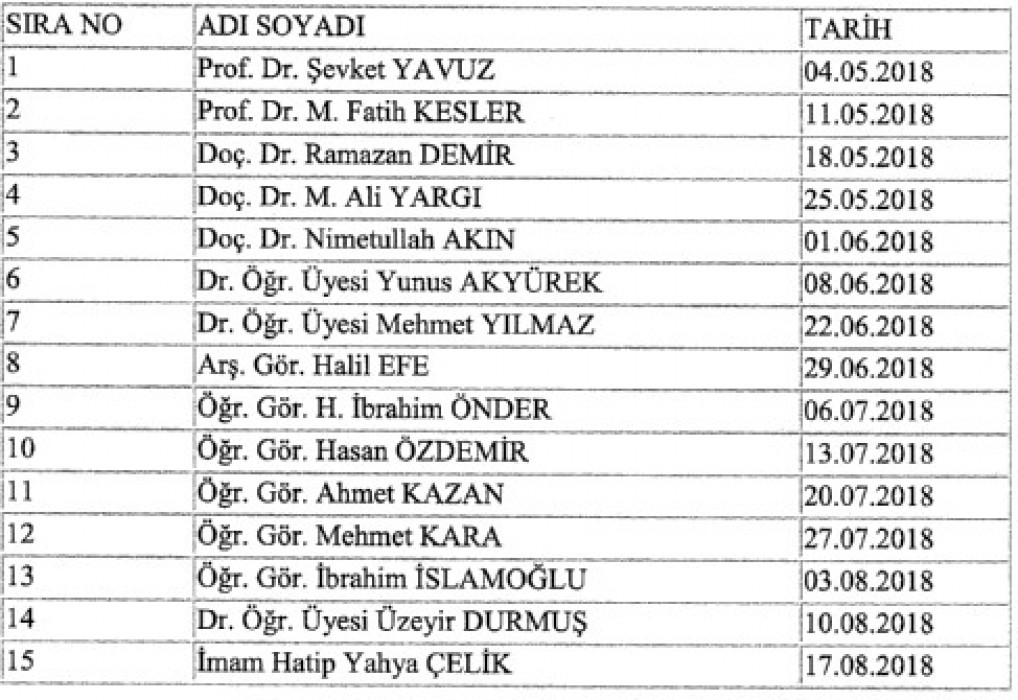 | SIRA NO | ADI SOYADI | TARİH |
|---|---|---|
| 1 | Prof. Dr. Şevket YAVUZ | 04.05.2018 |
| 2 | Prof. Dr. M. Fatih KESLER | 11.05.2018 |
| 3 | Doç. Dr. Ramazan DEMİR | 18.05.2018 |
| 4 | Doç. Dr. M. Ali YARGI | 25.05.2018 |
| 5 | Doç. Dr. Nimetullah AKIN | 01.06.2018 |
| 6 | Dr. Öğr. Üyesi Yunus AKYÜREK | 08.06.2018 |
| 7 | Dr. Öğr. Üyesi Mehmet YILMAZ | 22.06.2018 |
| 8 | Arş. Gör. Halil EFE | 29.06.2018 |
| 9 | Öğr. Gör. H. İbrahim ÖNDER | 06.07.2018 |
| 10 | Öğr. Gör. Hasan ÖZDEMİR | 13.07.2018 |
| 11 | Öğr. Gör. Ahmet KAZAN | 20.07.2018 |
| 12 | Öğr. Gör. Mehmet KARA | 27.07.2018 |
| 13 | Öğr. Gör. İbrahim İSLAMOĞLU | 03.08.2018 |
| 14 | Dr. Öğr. Üyesi Üzeyir DURMUŞ | 10.08.2018 |
| 15 | İmam Hatip Yahya ÇELİK | 17.08.2018 |